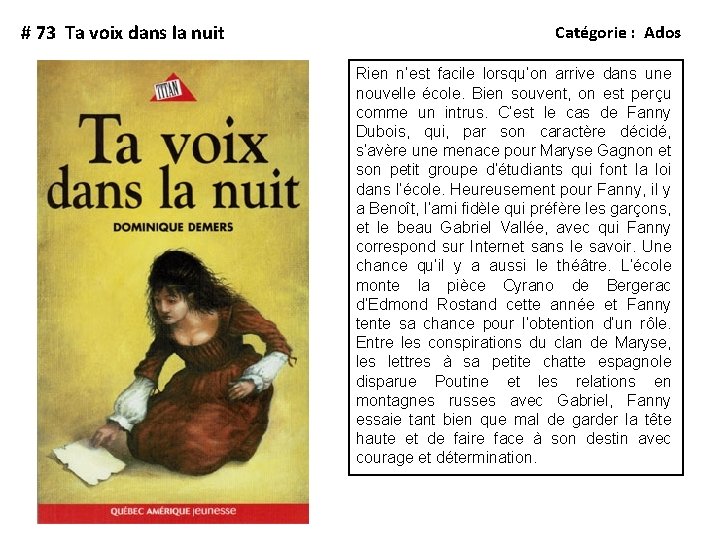 # 73 Ta voix dans la nuit

Catégorie : Ados

TITAN

Ta voix dans la nuit

DOMINIQUE DEMERS

QUÉBEC AMÉRIQUE jeunesse

Rien n'est facile lorsqu'on arrive dans une nouvelle école. Bien souvent, on est perçu comme un intrus. C'est le cas de Fanny Dubois, qui, par son caractère décidé, s'avère une menace pour Maryse Gagnon et son petit groupe d'étudiants qui font la loi dans l'école. Heureusement pour Fanny, il y a Benoît, l'ami fidèle qui préfère les garçons, et le beau Gabriel Vallée, avec qui Fanny correspond sur Internet sans le savoir. Une chance qu'il y a aussi le théâtre. L'école monte la pièce Cyrano de Bergerac d'Edmond Rostand cette année et Fanny tente sa chance pour l'obtention d'un rôle. Entre les conspirations du clan de Maryse, les lettres à sa petite chatte espagnole disparue Poutine et les relations en montagnes russes avec Gabriel, Fanny essaie tant bien que mal de garder la tête haute et de faire face à son destin avec courage et détermination.